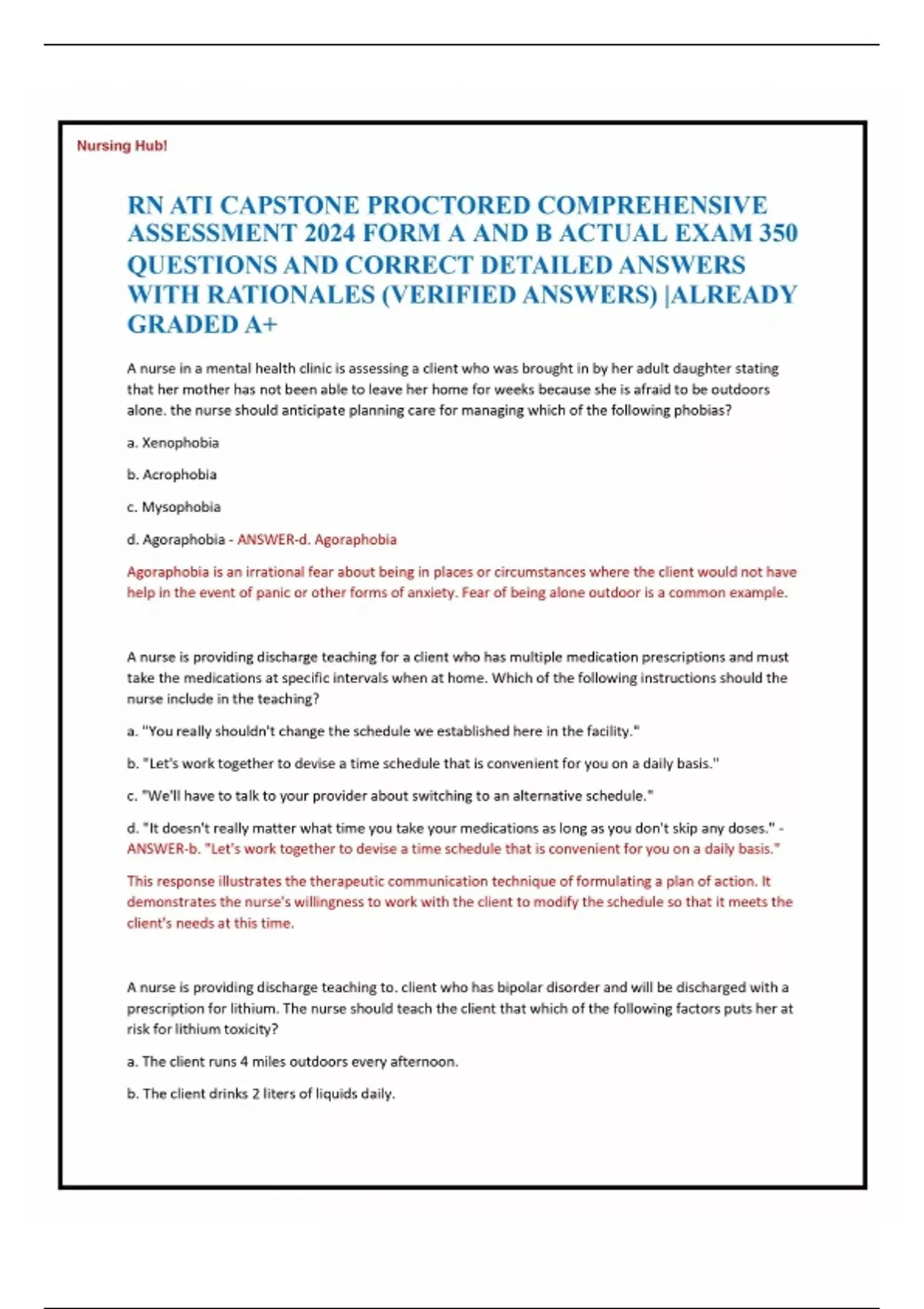 Nursing Hub!

RN ATI CAPSTONE PROCTORED COMPREHENSIVE ASSESSMENT 2024 FORM A AND B ACTUAL EXAM 350 QUESTIONS AND CORRECT DETAILED ANSWERS WITH RATIONALES (VERIFIED ANSWERS) |ALREADY GRADED A+

A nurse in a mental health clinic is assessing a client who was brought in by her adult daughter stating that her mother has not been able to leave her home for weeks because she is afraid to be outdoors alone. the nurse should anticipate planning care for managing which of the following phobias?

a. Xenophobia

b. Acrophobia

c. Mysophobia

d. Agoraphobia - ANSWER-d. Agoraphobia

Agoraphobia is an irrational fear about being in places or circumstances where the client would not have help in the event of panic or other forms of anxiety. Fear of being alone outdoor is a common example.

A nurse is providing discharge teaching for a client who has multiple medication prescriptions and must take the medications at specific intervals when at home. Which of the following instructions should the nurse include in the teaching?

a. "You really shouldn't change the schedule we established here in the facility."

b. "Let's work together to devise a time schedule that is convenient for you on a daily basis."

c. "We'll have to talk to your provider about switching to an alternative schedule."

d. "It doesn't really matter what time you take your medications as long as you don't skip any doses." - ANSWER-b. "Let's work together to devise a time schedule that is convenient for you on a daily basis."

This response illustrates the therapeutic communication technique of formulating a plan of action. It demonstrates the nurse's willingness to work with the client to modify the schedule so that it meets the client's needs at this time.

A nurse is providing discharge teaching to. client who has bipolar disorder and will be discharged with a prescription for lithium. The nurse should teach the client that which of the following factors puts her at risk for lithium toxicity?

a. The client runs 4 miles outdoors every afternoon.

b. The client drinks 2 liters of liquids daily.